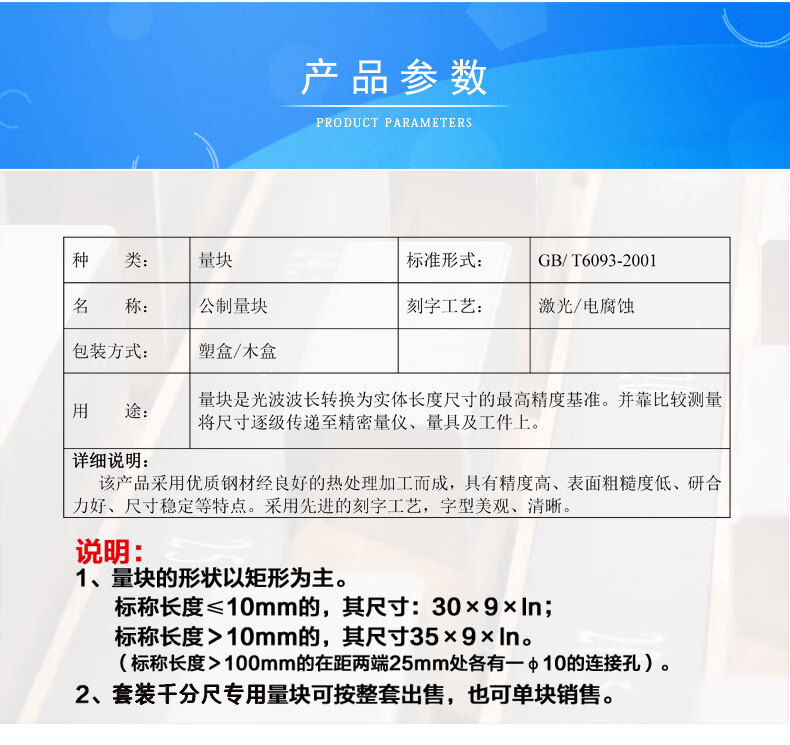 产品参数

PRODUCT PARAMETERS

| 种　　类： | 量块 | 标准形式： | GB/ T6093-2001 |
|---|---|---|---|
| 名　　称： | 公制量块 | 刻字工艺： | 激光/电腐蚀 |
| 包装方式： | 塑盒/木盒 | | |
| 用　　途： | 量块是光波波长转换为实体长度尺寸的最高精度基准。并靠比较测量将尺寸逐级传递至精密量仪、量具及工件上。 | | |

详细说明：
该产品采用优质钢材经良好的热处理加工而成，具有精度高、表面粗糙度低、研合力好、尺寸稳定等特点。采用先进的刻字工艺，字型美观、清晰。

说明：
1、量块的形状以矩形为主。
标称长度≤10mm的，其尺寸：30×9×ln；
标称长度>10mm的，其尺寸35×9×ln。
（标称长度>100mm的在距两端25mm处各有一ϕ10的连接孔）。
2、套装千分尺专用量块可按整套出售，也可单块销售。